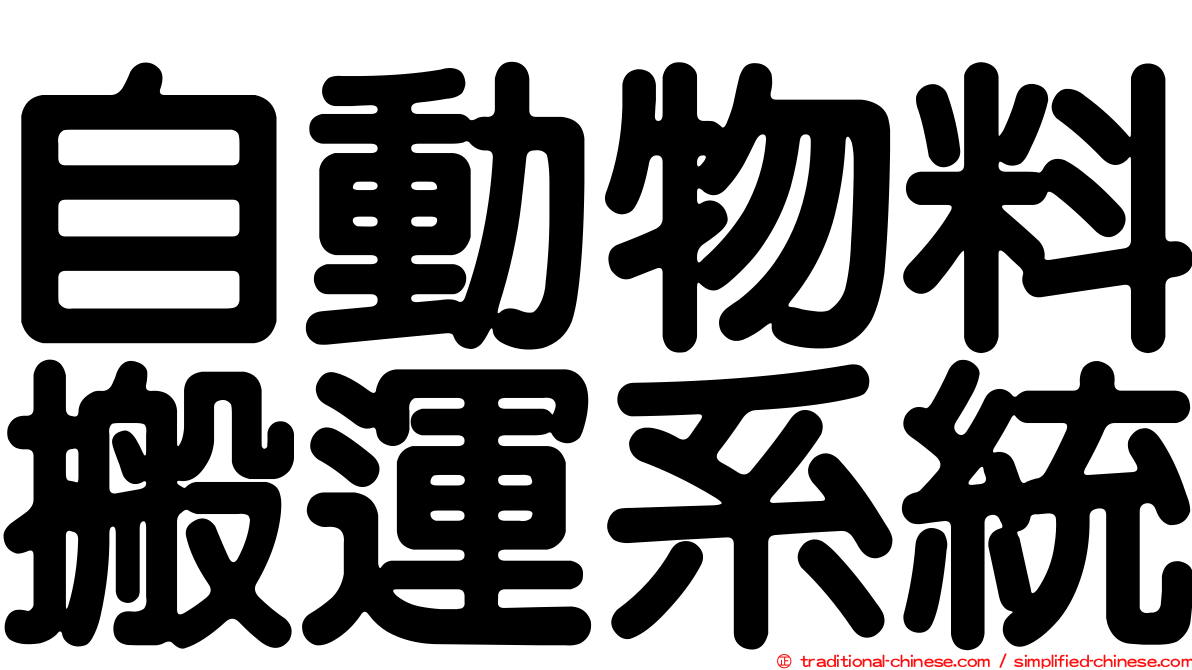 自動物料
搬運系統
© traditional-chinese.com / simplified-chinese.com